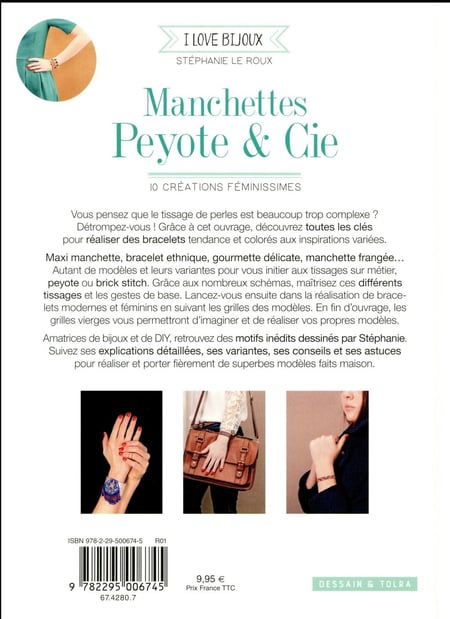 I LOVE BIJOUX
STÉPHANIE LE ROUX

Manchettes
Peyote & Cie

10 CRÉATIONS FÉMINISSIMES

Vous pensez que le tissage de perles est beaucoup trop complexe ? Détrompez-vous ! Grâce à cet ouvrage, découvrez toutes les clés pour réaliser des bracelets tendance et colorés aux inspirations variées.

Maxi manchette, bracelet ethnique, gourmette délicate, manchette frangée… Autant de modèles et leurs variantes pour vous initier aux tissages sur métier, peyote ou brick stitch. Grâce aux nombreux schémas, maîtrisez ces différents tissages et les gestes de base. Lancez-vous ensuite dans la réalisation de bracelets modernes et féminins en suivant les grilles des modèles. En fin d'ouvrage, les grilles vierges vous permettront d'imaginer et de réaliser vos propres modèles.

Amatrices de bijoux et de DIY, retrouvez des motifs inédits dessinés par Stéphanie. Suivez ses explications détaillées, ses variantes, ses conseils et ses astuces pour réaliser et porter fièrement de superbes modèles faits maison.

ISBN 978-2-29-500674-5 R01
9 782295 006745
67.4280.7

9,95 €
Prix France TTC

DESSAIN & TOLRA